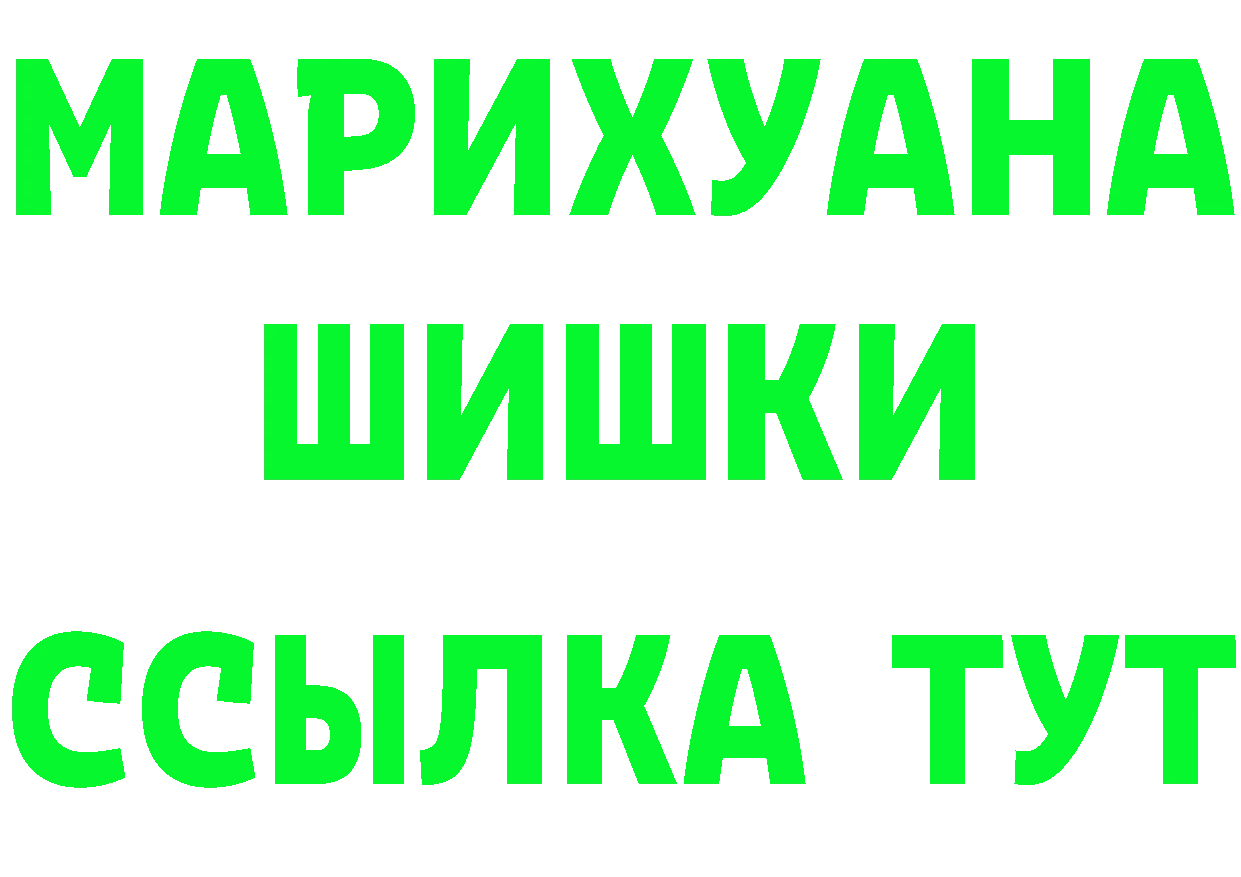 МАРИХУАНА
ШИШКИ
ССЫЛКА ТУТ